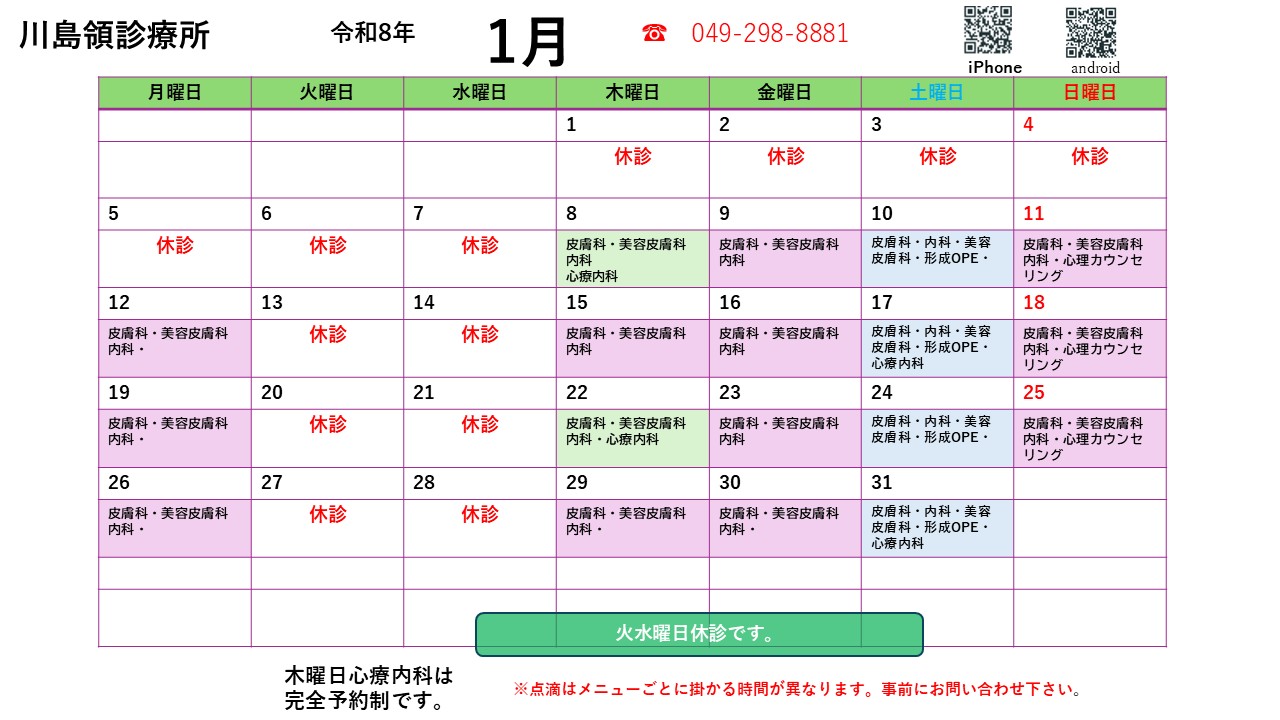 川島領診療所　令和8年　1月　☎ 049-298-8881

iPhone　android

| 月曜日 | 火曜日 | 水曜日 | 木曜日 | 金曜日 | 土曜日 | 日曜日 |
|---|---|---|---|---|---|---|
| | | | 1 | 2 | 3 | 4 |
| | | | 休診 | 休診 | 休診 | 休診 |
| 5 | 6 | 7 | 8 | 9 | 10 | 11 |
| 休診 | 休診 | 休診 | 皮膚科・美容皮膚科 内科 心療内科 | 皮膚科・美容皮膚科 内科 | 皮膚科・内科・美容皮膚科・形成OPE・ | 皮膚科・美容皮膚科 内科・心理カウンセリング |
| 12 | 13 | 14 | 15 | 16 | 17 | 18 |
| 皮膚科・美容皮膚科 内科・ | 休診 | 休診 | 皮膚科・美容皮膚科 内科 | 皮膚科・美容皮膚科 内科 | 皮膚科・内科・美容皮膚科・形成OPE・心療内科 | 皮膚科・美容皮膚科 内科・心理カウンセリング |
| 19 | 20 | 21 | 22 | 23 | 24 | 25 |
| 皮膚科・美容皮膚科 内科・ | 休診 | 休診 | 皮膚科・美容皮膚科 内科・心療内科 | 皮膚科・美容皮膚科 内科 | 皮膚科・内科・美容皮膚科・形成OPE・ | 皮膚科・美容皮膚科 内科・心理カウンセリング |
| 26 | 27 | 28 | 29 | 30 | 31 | |
| 皮膚科・美容皮膚科 内科・ | 休診 | 休診 | 皮膚科・美容皮膚科 内科・ | 皮膚科・美容皮膚科 内科・ | 皮膚科・内科・美容皮膚科・形成OPE・心療内科 | |

火水曜日休診です。

木曜日心療内科は完全予約制です。

※点滴はメニューごとに掛かる時間が異なります。事前にお問い合わせ下さい。